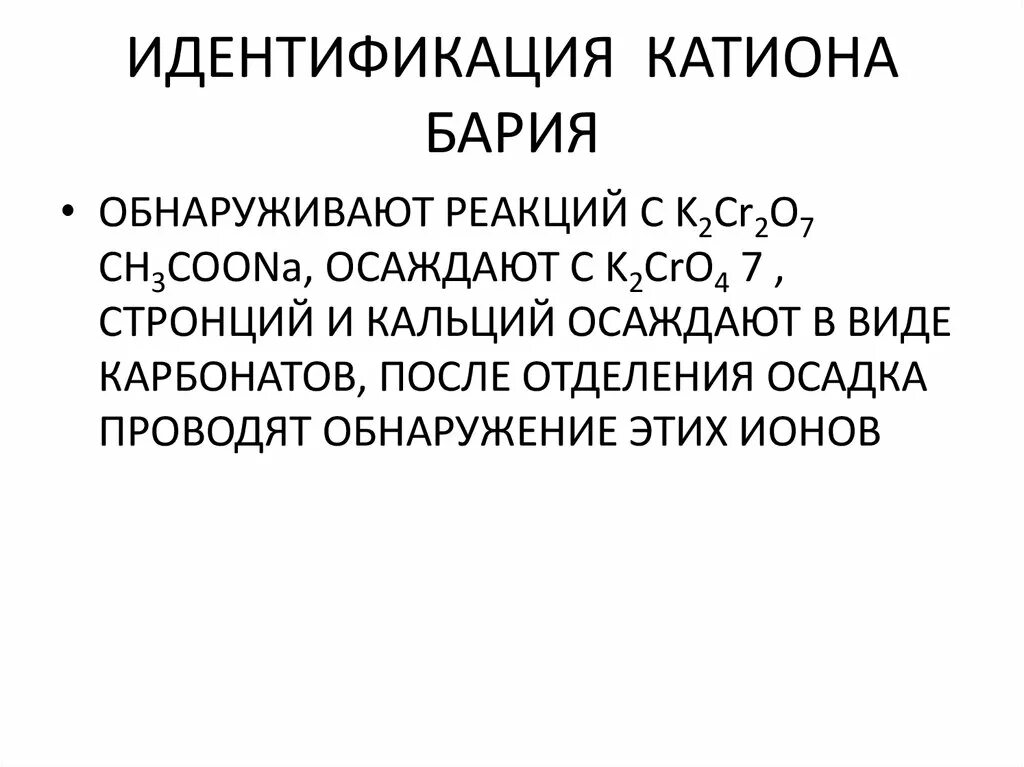 ИДЕНТИФИКАЦИЯ КАТИОНА БАРИЯ

• ОБНАРУЖИВАЮТ РЕАКЦИЙ С $K_2Cr_2O_7$ $CH_3COONa$, ОСАЖДАЮТ С $K_2CrO_4$ 7 , СТРОНЦИЙ И КАЛЬЦИЙ ОСАЖДАЮТ В ВИДЕ КАРБОНАТОВ, ПОСЛЕ ОТДЕЛЕНИЯ ОСАДКА ПРОВОДЯТ ОБНАРУЖЕНИЕ ЭТИХ ИОНОВ